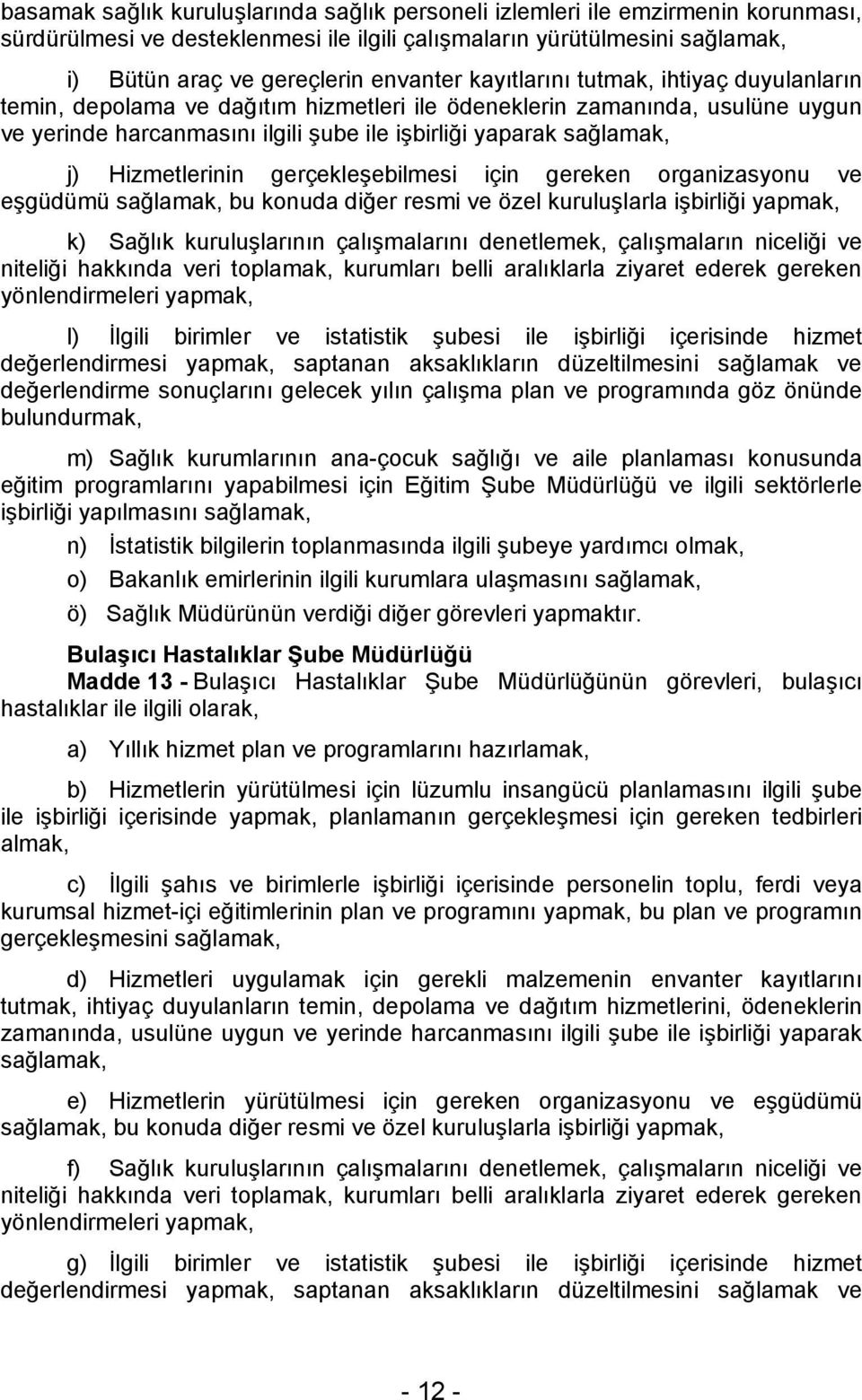 basamak sağlık kuruluşlarında sağlık personeli izlemleri ile emzirmenin korunması, sürdürülmesi ve desteklenmesi ile ilgili çalışmaların yürütülmesini sağlamak,

i) Bütün araç ve gereçlerin envanter kayıtlarını tutmak, ihtiyaç duyulanların temin, depolama ve dağıtım hizmetleri ile ödeneklerin zamanında, usulüne uygun ve yerinde harcanmasını ilgili şube ile işbirliği yaparak sağlamak,

j) Hizmetlerinin gerçekleşebilmesi için gereken organizasyonu ve eşgüdümü sağlamak, bu konuda diğer resmi ve özel kuruluşlarla işbirliği yapmak,

k) Sağlık kuruluşlarının çalışmalarını denetlemek, çalışmaların niceliği ve niteliği hakkında veri toplamak, kurumları belli aralıklarla ziyaret ederek gereken yönlendirmeleri yapmak,

l) İlgili birimler ve istatistik şubesi ile işbirliği içerisinde hizmet değerlendirmesi yapmak, saptanan aksaklıkların düzeltilmesini sağlamak ve değerlendirme sonuçlarını gelecek yılın çalışma plan ve programında göz önünde bulundurmak,

m) Sağlık kurumlarının ana-çocuk sağlığı ve aile planlaması konusunda eğitim programlarını yapabilmesi için Eğitim Şube Müdürlüğü ve ilgili sektörlerle işbirliği yapılmasını sağlamak,

n) İstatistik bilgilerin toplanmasında ilgili şubeye yardımcı olmak,

o) Bakanlık emirlerinin ilgili kurumlara ulaşmasını sağlamak,

ö) Sağlık Müdürünün verdiği diğer görevleri yapmaktır.

Bulaşıcı Hastalıklar Şube Müdürlüğü
Madde 13 - Bulaşıcı Hastalıklar Şube Müdürlüğünün görevleri, bulaşıcı hastalıklar ile ilgili olarak,

a) Yıllık hizmet plan ve programlarını hazırlamak,

b) Hizmetlerin yürütülmesi için lüzumlu insangücü planlamasını ilgili şube ile işbirliği içerisinde yapmak, planlamanın gerçekleşmesi için gereken tedbirleri almak,

c) İlgili şahıs ve birimlerle işbirliği içerisinde personelin toplu, ferdi veya kurumsal hizmet-içi eğitimlerinin plan ve programını yapmak, bu plan ve programın gerçekleşmesini sağlamak,

d) Hizmetleri uygulamak için gerekli malzemenin envanter kayıtlarını tutmak, ihtiyaç duyulanların temin, depolama ve dağıtım hizmetlerini, ödeneklerin zamanında, usulüne uygun ve yerinde harcanmasını ilgili şube ile işbirliği yaparak sağlamak,

e) Hizmetlerin yürütülmesi için gereken organizasyonu ve eşgüdümü sağlamak, bu konuda diğer resmi ve özel kuruluşlarla işbirliği yapmak,

f) Sağlık kuruluşlarının çalışmalarını denetlemek, çalışmaların niceliği ve niteliği hakkında veri toplamak, kurumları belli aralıklarla ziyaret ederek gereken yönlendirmeleri yapmak,

g) İlgili birimler ve istatistik şubesi ile işbirliği içerisinde hizmet değerlendirmesi yapmak, saptanan aksaklıkların düzeltilmesini sağlamak ve

- 12 -